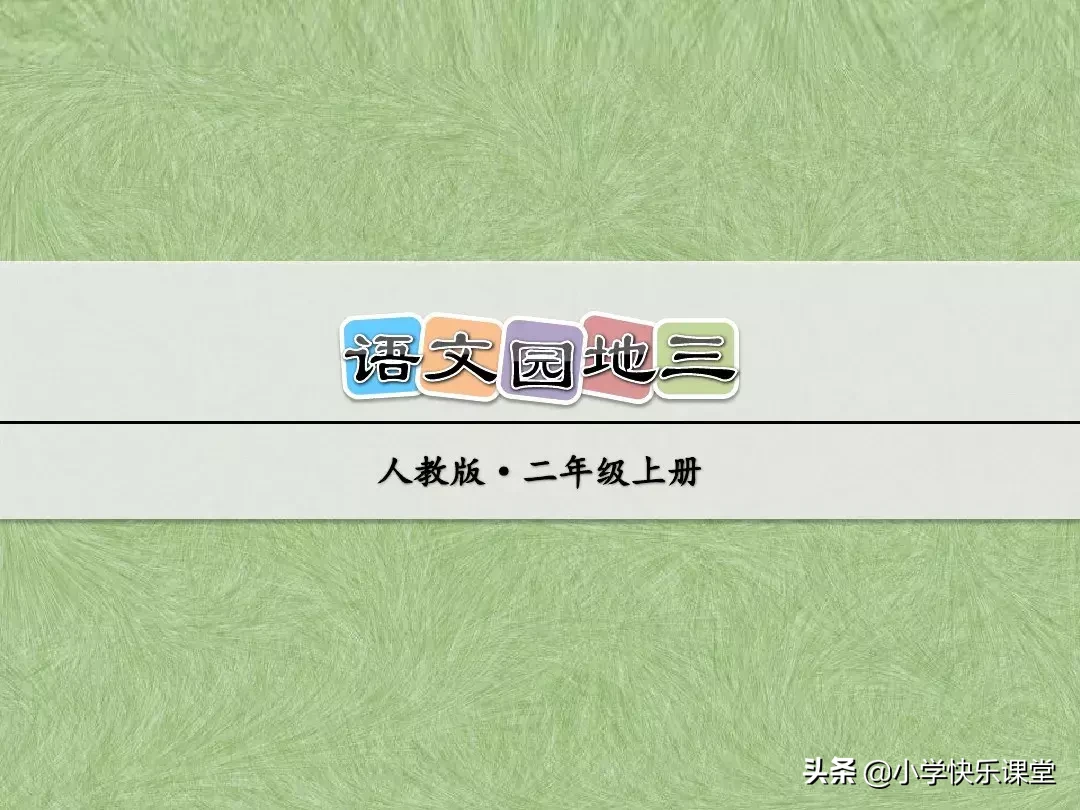 语文园地三

人教版·二年级上册

头条 @小学快乐课堂